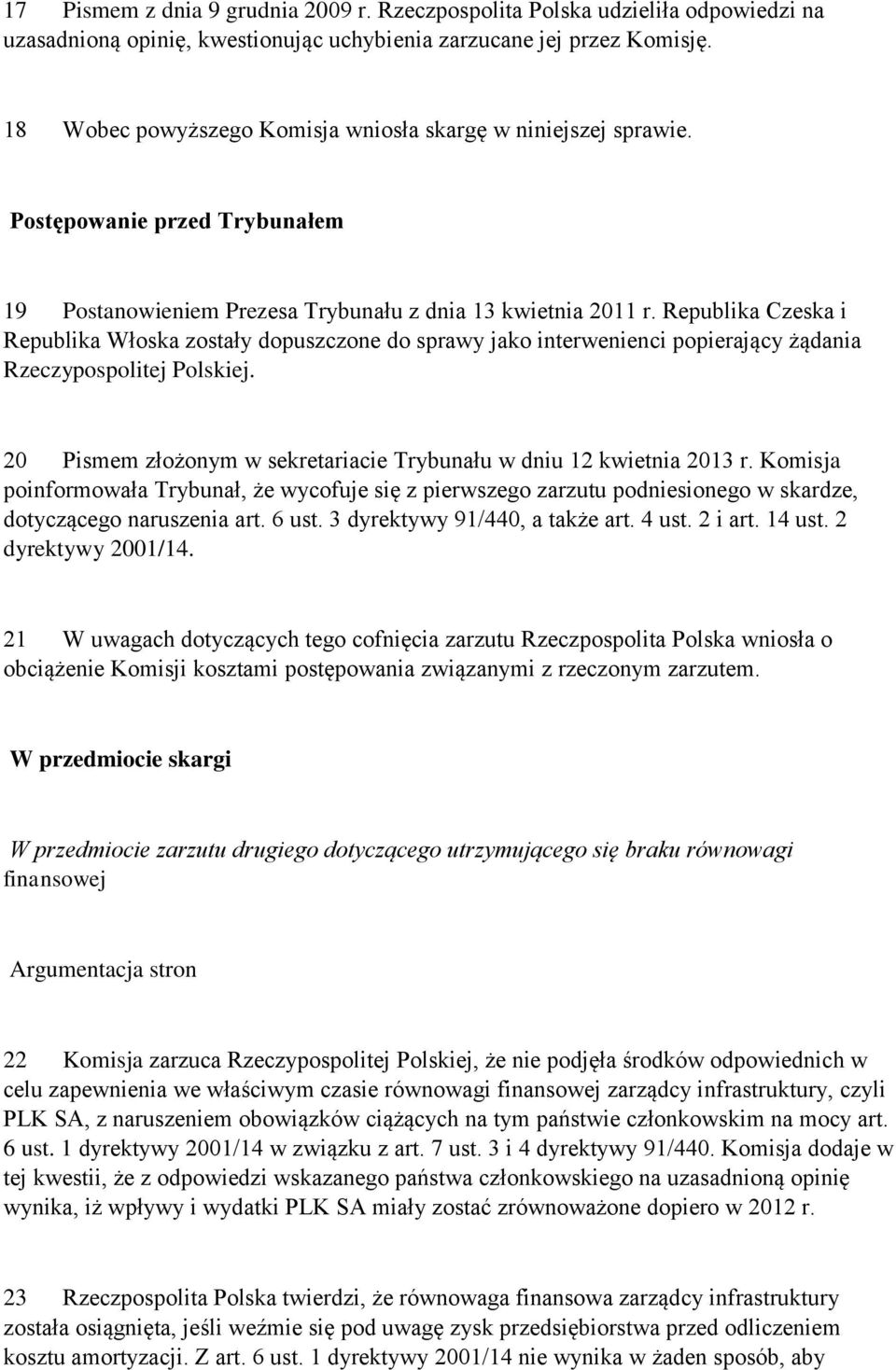 17 Pismem z dnia 9 grudnia 2009 r. Rzeczpospolita Polska udzieliła odpowiedzi na uzasadnioną opinię, kwestionując uchybienia zarzucane jej przez Komisję.

18 Wobec powyższego Komisja wniosła skargę w niniejszej sprawie.

Postępowanie przed Trybunałem

19 Postanowieniem Prezesa Trybunału z dnia 13 kwietnia 2011 r. Republika Czeska i Republika Włoska zostały dopuszczone do sprawy jako interwenienci popierający żądania Rzeczypospolitej Polskiej.

20 Pismem złożonym w sekretariacie Trybunału w dniu 12 kwietnia 2013 r. Komisja poinformowała Trybunał, że wycofuje się z pierwszego zarzutu podniesionego w skardze, dotyczącego naruszenia art. 6 ust. 3 dyrektywy 91/440, a także art. 4 ust. 2 i art. 14 ust. 2 dyrektywy 2001/14.

21 W uwagach dotyczących tego cofnięcia zarzutu Rzeczpospolita Polska wniosła o obciążenie Komisji kosztami postępowania związanymi z rzeczonym zarzutem.

W przedmiocie skargi

W przedmiocie zarzutu drugiego dotyczącego utrzymującego się braku równowagi finansowej

Argumentacja stron

22 Komisja zarzuca Rzeczypospolitej Polskiej, że nie podjęła środków odpowiednich w celu zapewnienia we właściwym czasie równowagi finansowej zarządcy infrastruktury, czyli PLK SA, z naruszeniem obowiązków ciążących na tym państwie członkowskim na mocy art. 6 ust. 1 dyrektywy 2001/14 w związku z art. 7 ust. 3 i 4 dyrektywy 91/440. Komisja dodaje w tej kwestii, że z odpowiedzi wskazanego państwa członkowskiego na uzasadnioną opinię wynika, iż wpływy i wydatki PLK SA miały zostać zrównoważone dopiero w 2012 r.

23 Rzeczpospolita Polska twierdzi, że równowaga finansowa zarządcy infrastruktury została osiągnięta, jeśli weźmie się pod uwagę zysk przedsiębiorstwa przed odliczeniem kosztu amortyzacji. Z art. 6 ust. 1 dyrektywy 2001/14 nie wynika w żaden sposób, aby